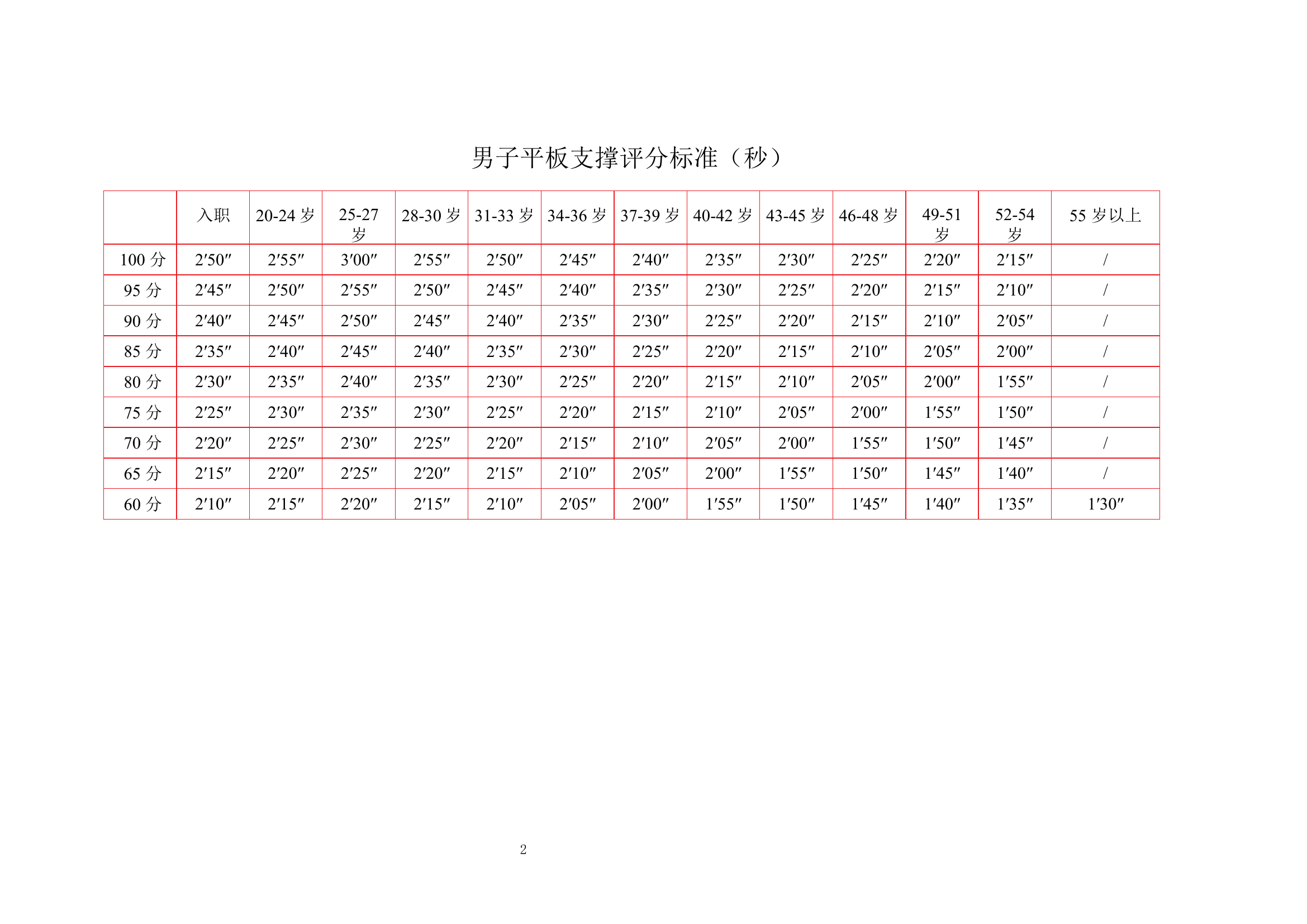 男子平板支撑评分标准（秒）

|  | 入职 | 20-24 岁 | 25-27 岁 | 28-30 岁 | 31-33 岁 | 34-36 岁 | 37-39 岁 | 40-42 岁 | 43-45 岁 | 46-48 岁 | 49-51 岁 | 52-54 岁 | 55 岁以上 |
|---|---|---|---|---|---|---|---|---|---|---|---|---|---|
| 100 分 | 2′50″ | 2′55″ | 3′00″ | 2′55″ | 2′50″ | 2′45″ | 2′40″ | 2′35″ | 2′30″ | 2′25″ | 2′20″ | 2′15″ | / |
| 95 分 | 2′45″ | 2′50″ | 2′55″ | 2′50″ | 2′45″ | 2′40″ | 2′35″ | 2′30″ | 2′25″ | 2′20″ | 2′15″ | 2′10″ | / |
| 90 分 | 2′40″ | 2′45″ | 2′50″ | 2′45″ | 2′40″ | 2′35″ | 2′30″ | 2′25″ | 2′20″ | 2′15″ | 2′10″ | 2′05″ | / |
| 85 分 | 2′35″ | 2′40″ | 2′45″ | 2′40″ | 2′35″ | 2′30″ | 2′25″ | 2′20″ | 2′15″ | 2′10″ | 2′05″ | 2′00″ | / |
| 80 分 | 2′30″ | 2′35″ | 2′40″ | 2′35″ | 2′30″ | 2′25″ | 2′20″ | 2′15″ | 2′10″ | 2′05″ | 2′00″ | 1′55″ | / |
| 75 分 | 2′25″ | 2′30″ | 2′35″ | 2′30″ | 2′25″ | 2′20″ | 2′15″ | 2′10″ | 2′05″ | 2′00″ | 1′55″ | 1′50″ | / |
| 70 分 | 2′20″ | 2′25″ | 2′30″ | 2′25″ | 2′20″ | 2′15″ | 2′10″ | 2′05″ | 2′00″ | 1′55″ | 1′50″ | 1′45″ | / |
| 65 分 | 2′15″ | 2′20″ | 2′25″ | 2′20″ | 2′15″ | 2′10″ | 2′05″ | 2′00″ | 1′55″ | 1′50″ | 1′45″ | 1′40″ | / |
| 60 分 | 2′10″ | 2′15″ | 2′20″ | 2′15″ | 2′10″ | 2′05″ | 2′00″ | 1′55″ | 1′50″ | 1′45″ | 1′40″ | 1′35″ | 1′30″ |

2